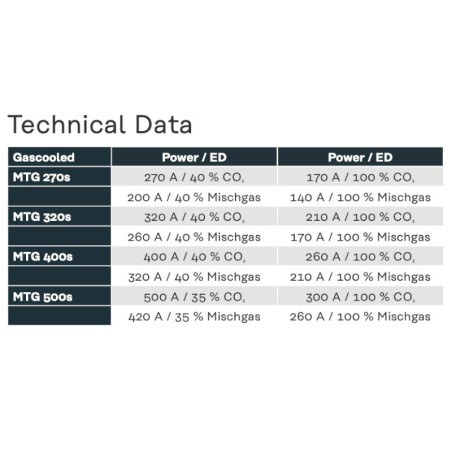 Technical Data

| Gascooled | Power / ED | Power / ED |
|---|---|---|
| MTG 270s | 270 A / 40 % $CO_2$ | 170 A / 100 % $CO_2$ |
|  | 200 A / 40 % Mischgas | 140 A / 100 % Mischgas |
| MTG 320s | 320 A / 40 % $CO_2$ | 210 A / 100 % $CO_2$ |
|  | 260 A / 40 % Mischgas | 170 A / 100 % Mischgas |
| MTG 400s | 400 A / 40 % $CO_2$ | 260 A / 100 % $CO_2$ |
|  | 320 A / 40 % Mischgas | 210 A / 100 % Mischgas |
| MTG 500s | 500 A / 35 % $CO_2$ | 300 A / 100 % $CO_2$ |
|  | 420 A / 35 % Mischgas | 260 A / 100 % Mischgas |